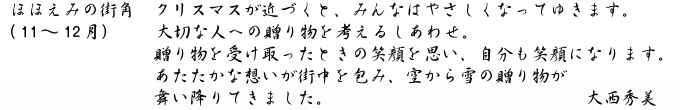 ほほえみの街角
（11～12月）

クリスマスが近づくと、みんなはやさしくなってゆきます。
大切な人への贈り物を考えるしあわせ。
贈り物を受け取ったときの笑顔を思い、自分も笑顔になります。
あたたかな想いが街中を包み、空から雪の贈り物が
舞い降りてきました。

大西秀美